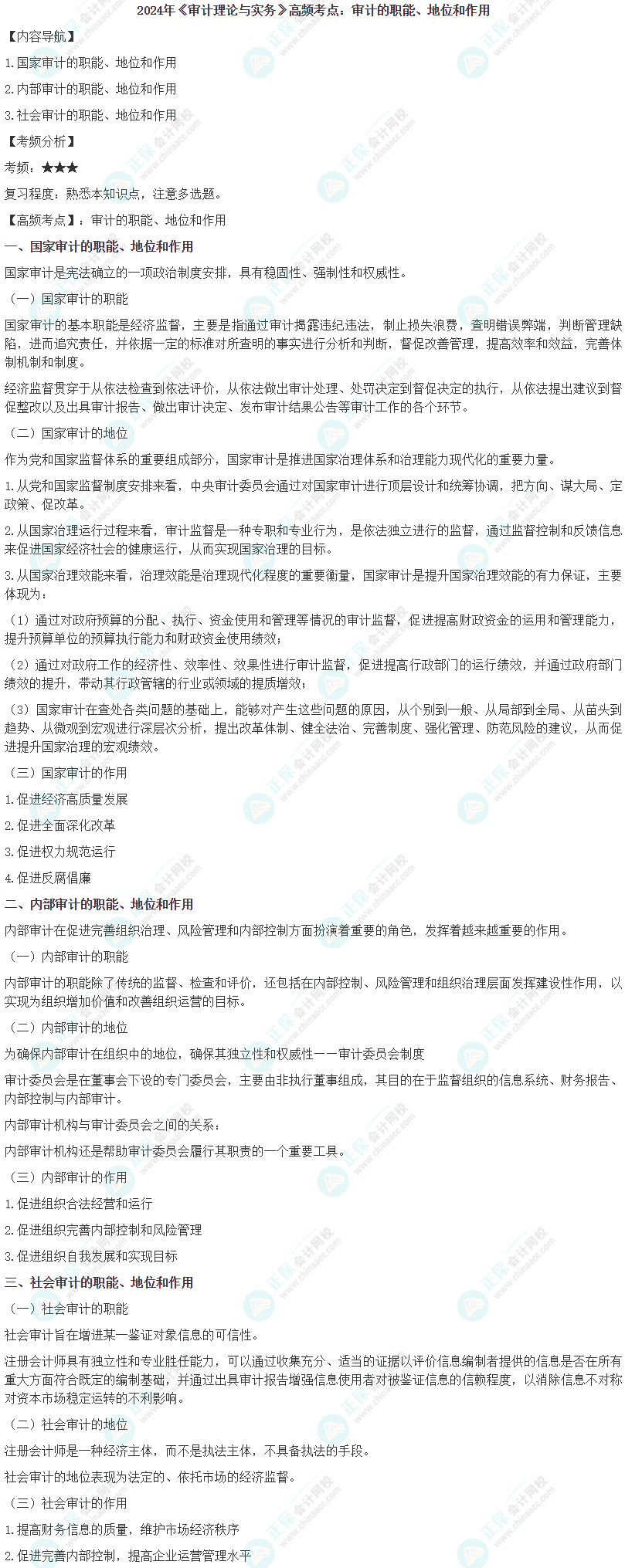 2024年《审计理论与实务》高频考点：审计的职能、地位和作用

【内容导航】

1.国家审计的职能、地位和作用

2.内部审计的职能、地位和作用

3.社会审计的职能、地位和作用

【考频分析】

考频：★★★

复习程度：熟悉本知识点，注意多选题。

【高频考点】：审计的职能、地位和作用

一、国家审计的职能、地位和作用

国家审计是宪法确立的一项政治制度安排，具有稳固性、强制性和权威性。

（一）国家审计的职能

国家审计的基本职能是经济监督，主要是指通过审计揭露违纪违法，制止损失浪费，查明错误弊端，判断管理缺陷，进而追究责任，并依据一定的标准对所查明的事实进行分析和判断，督促改善管理，提高效率和效益，完善体制机制和制度。

经济监督贯穿于从依法检查到依法评价，从依法做出审计处理、处罚决定到督促决定的执行，从依法提出建议到督促整改以及出具审计报告、做出审计决定、发布审计结果公告等审计工作的各个环节。

（二）国家审计的地位

作为党和国家监督体系的重要组成部分，国家审计是推进国家治理体系和治理能力现代化的重要力量。

1.从党和国家监督制度安排来看，中央审计委员会通过对国家审计进行顶层设计和统筹协调，把方向、谋大局、定政策、促改革。

2.从国家治理运行过程来看，审计监督是一种专职和专业行为，是依法独立进行的监督，通过监督控制和反馈信息来促进国家经济社会的健康运行，从而实现国家治理的目标。

3.从国家治理效能来看，治理效能是治理现代化程度的重要衡量，国家审计是提升国家治理效能的有力保证，主要体现为：

（1）通过对政府预算的分配、执行、资金使用和管理等情况的审计监督，促进提高财政资金的运用和管理能力，提升预算单位的预算执行能力和财政资金使用绩效；

（2）通过对政府工作的经济性、效率性、效果性进行审计监督，促进提高行政部门的运行绩效，并通过政府部门绩效的提升，带动其行政管辖的行业或领域的提质增效；

（3）国家审计在查处各类问题的基础上，能够对产生这些问题的原因，从个别到一般、从局部到全局、从苗头到趋势、从微观到宏观进行深层次分析，提出改革体制、健全法治、完善制度、强化管理、防范风险的建议，从而促进提升国家治理的宏观绩效。

（三）国家审计的作用

1.促进经济高质量发展

2.促进全面深化改革

3.促进权力规范运行

4.促进反腐倡廉

二、内部审计的职能、地位和作用

内部审计在促进完善组织治理、风险管理和内部控制方面扮演着重要的角色，发挥着越来越重要的作用。

（一）内部审计的职能

内部审计的职能除了传统的监督、检查和评价，还包括在内部控制、风险管理和组织治理层面发挥建设性作用，以实现为组织增加价值和改善组织运营的目标。

（二）内部审计的地位

为确保内部审计在组织中的地位，确保其独立性和权威性——审计委员会制度

审计委员会是在董事会下设的专门委员会，主要由非执行董事组成，其目的在于监督组织的信息系统、财务报告、内部控制与内部审计。

内部审计机构与审计委员会之间的关系：

内部审计机构还是帮助审计委员会履行其职责的一个重要工具。

（三）内部审计的作用

1.促进组织合法经营和运行

2.促进组织完善内部控制和风险管理

3.促进组织自我发展和实现目标

三、社会审计的职能、地位和作用

（一）社会审计的职能

社会审计旨在增进某一鉴证对象信息的可信性。

注册会计师具有独立性和专业胜任能力，可以通过收集充分、适当的证据以评价信息编制者提供的信息是否在所有重大方面符合既定的编制基础，并通过出具审计报告增强信息使用者对被鉴证信息的信赖程度，以消除信息不对称对资本市场稳定运转的不利影响。

（二）社会审计的地位

注册会计师是一种经济主体，而不是执法主体，不具备执法的手段。

社会审计的地位表现为法定的、依托市场的经济监督。

（三）社会审计的作用

1.提高财务信息的质量，维护市场经济秩序

2.促进完善内部控制，提高企业运营管理水平